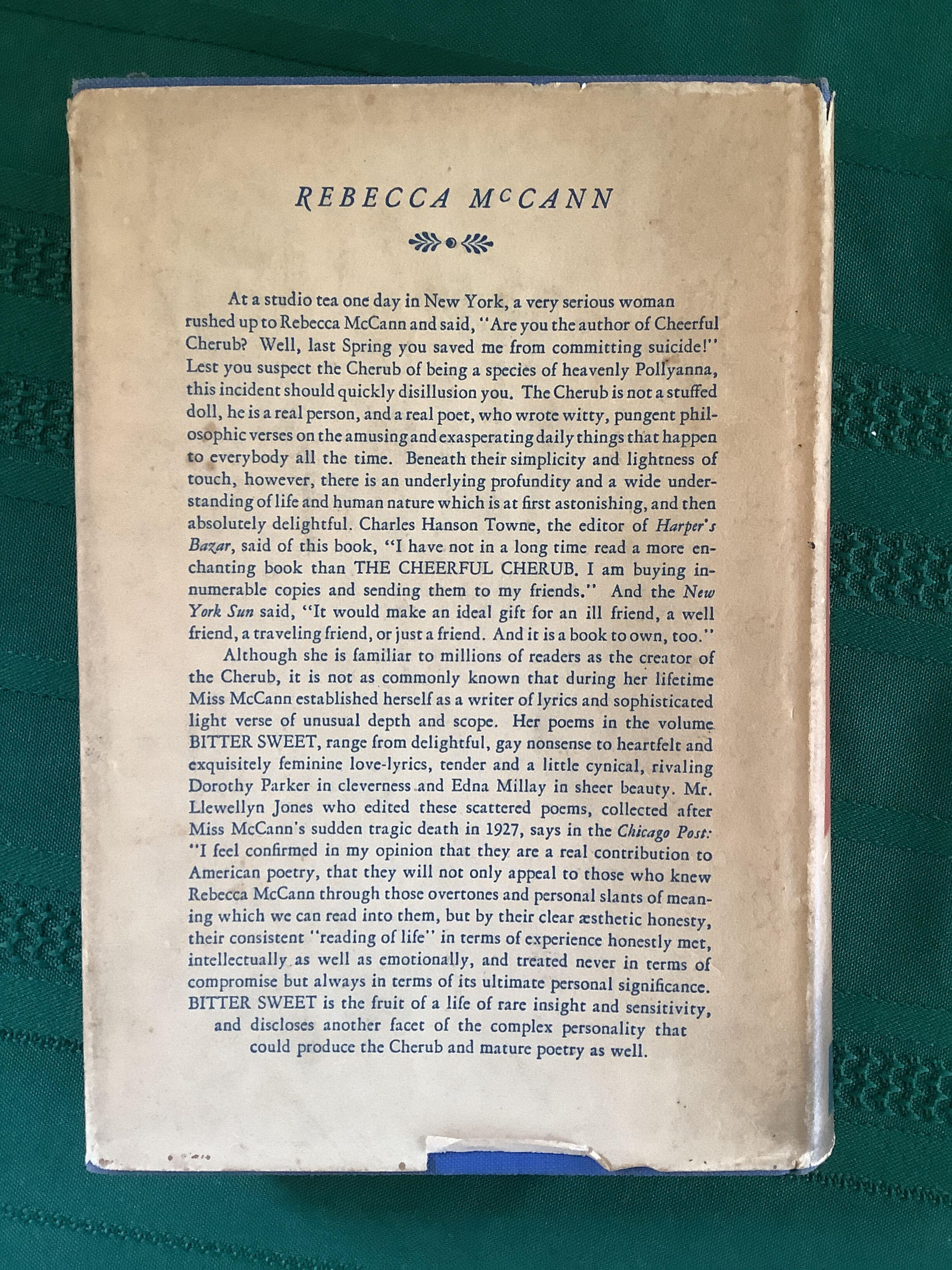 REBECCA McCANN

At a studio tea one day in New York, a very serious woman rushed up to Rebecca McCann and said, "Are you the author of Cheerful Cherub? Well, last Spring you saved me from committing suicide!" Lest you suspect the Cherub of being a species of heavenly Pollyanna, this incident should quickly disillusion you. The Cherub is not a stuffed doll, he is a real person, and a real poet, who wrote witty, pungent philosophic verses on the amusing and exasperating daily things that happen to everybody all the time. Beneath their simplicity and lightness of touch, however, there is an underlying profundity and a wide understanding of life and human nature which is at first astonishing, and then absolutely delightful. Charles Hanson Towne, the editor of Harper's Bazar, said of this book, "I have not in a long time read a more enchanting book than THE CHEERFUL CHERUB. I am buying innumerable copies and sending them to my friends." And the New York Sun said, "It would make an ideal gift for an ill friend, a well friend, a traveling friend, or just a friend. And it is a book to own, too."

Although she is familiar to millions of readers as the creator of the Cherub, it is not as commonly known that during her lifetime Miss McCann established herself as a writer of lyrics and sophisticated light verse of unusual depth and scope. Her poems in the volume BITTER SWEET, range from delightful, gay nonsense to heartfelt and exquisitely feminine love-lyrics, tender and a little cynical, rivaling Dorothy Parker in cleverness and Edna Millay in sheer beauty. Mr. Llewellyn Jones who edited these scattered poems, collected after Miss McCann's sudden tragic death in 1927, says in the Chicago Post: "I feel confirmed in my opinion that they are a real contribution to American poetry, that they will not only appeal to those who knew Rebecca McCann through those overtones and personal slants of meaning which we can read into them, but by their clear æsthetic honesty, their consistent "reading of life" in terms of experience honestly met, intellectually as well as emotionally, and treated never in terms of compromise but always in terms of its ultimate personal significance. BITTER SWEET is the fruit of a life of rare insight and sensitivity, and discloses another facet of the complex personality that could produce the Cherub and mature poetry as well.